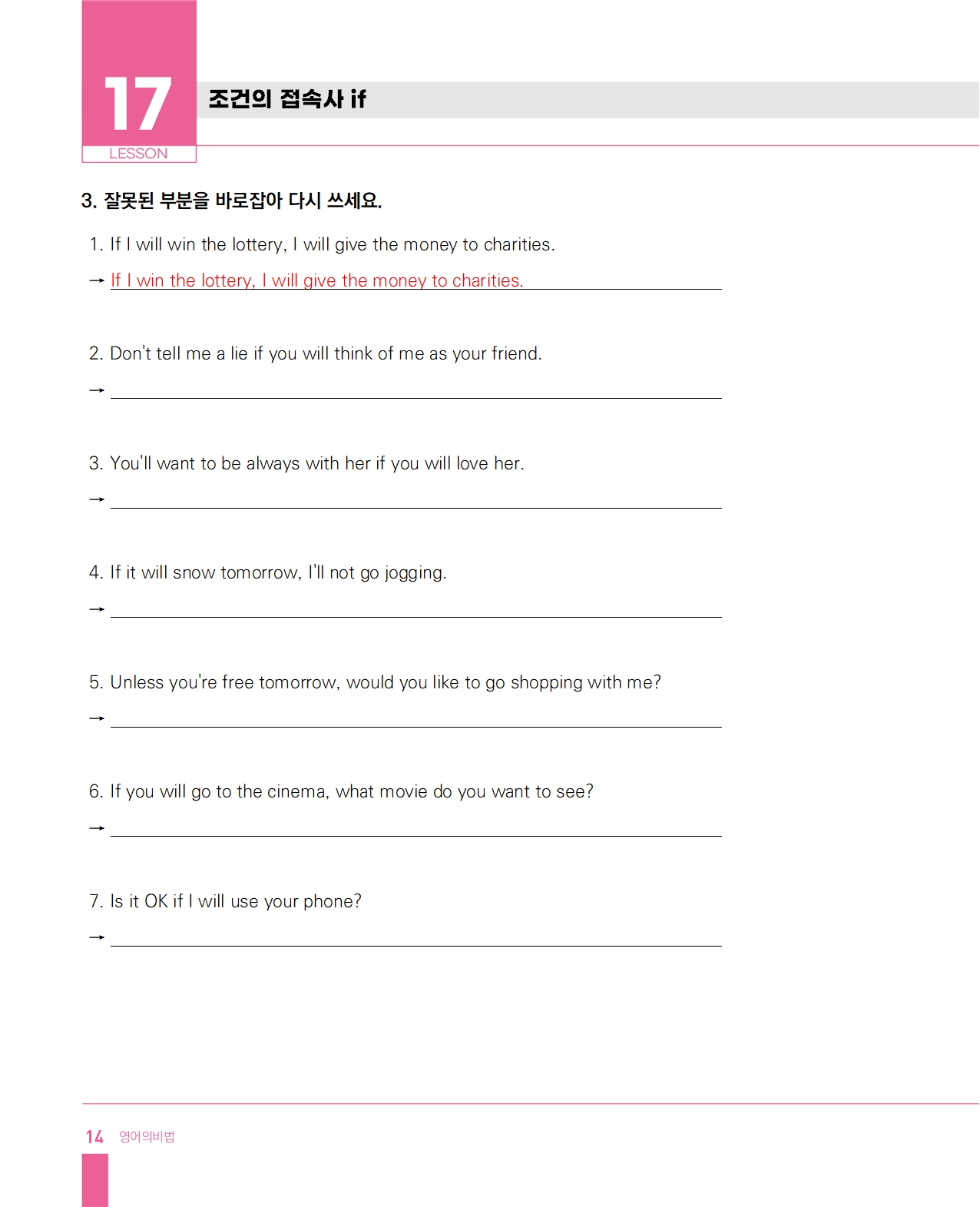 17
LESSON
조건의 접속사 if

3. 잘못된 부분을 바로잡아 다시 쓰세요.

1. If I will win the lottery, I will give the money to charities.
→ If I win the lottery, I will give the money to charities.

2. Don't tell me a lie if you will think of me as your friend.
→

3. You'll want to be always with her if you will love her.
→

4. If it will snow tomorrow, I'll not go jogging.
→

5. Unless you're free tomorrow, would you like to go shopping with me?
→

6. If you will go to the cinema, what movie do you want to see?
→

7. Is it OK if I will use your phone?
→

14 영어의비법